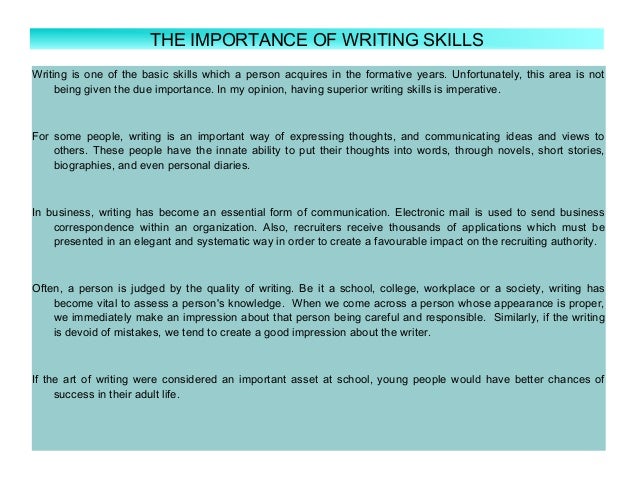 THE IMPORTANCE OF WRITING SKILLS

Writing is one of the basic skills which a person acquires in the formative years. Unfortunately, this area is not being given the due importance. In my opinion, having superior writing skills is imperative.

For some people, writing is an important way of expressing thoughts, and communicating ideas and views to others. These people have the innate ability to put their thoughts into words, through novels, short stories, biographies, and even personal diaries.

In business, writing has become an essential form of communication. Electronic mail is used to send business correspondence within an organization. Also, recruiters receive thousands of applications which must be presented in an elegant and systematic way in order to create a favourable impact on the recruiting authority.

Often, a person is judged by the quality of writing. Be it a school, college, workplace or a society, writing has become vital to assess a person's knowledge. When we come across a person whose appearance is proper, we immediately make an impression about that person being careful and responsible. Similarly, if the writing is devoid of mistakes, we tend to create a good impression about the writer.

If the art of writing were considered an important asset at school, young people would have better chances of success in their adult life.